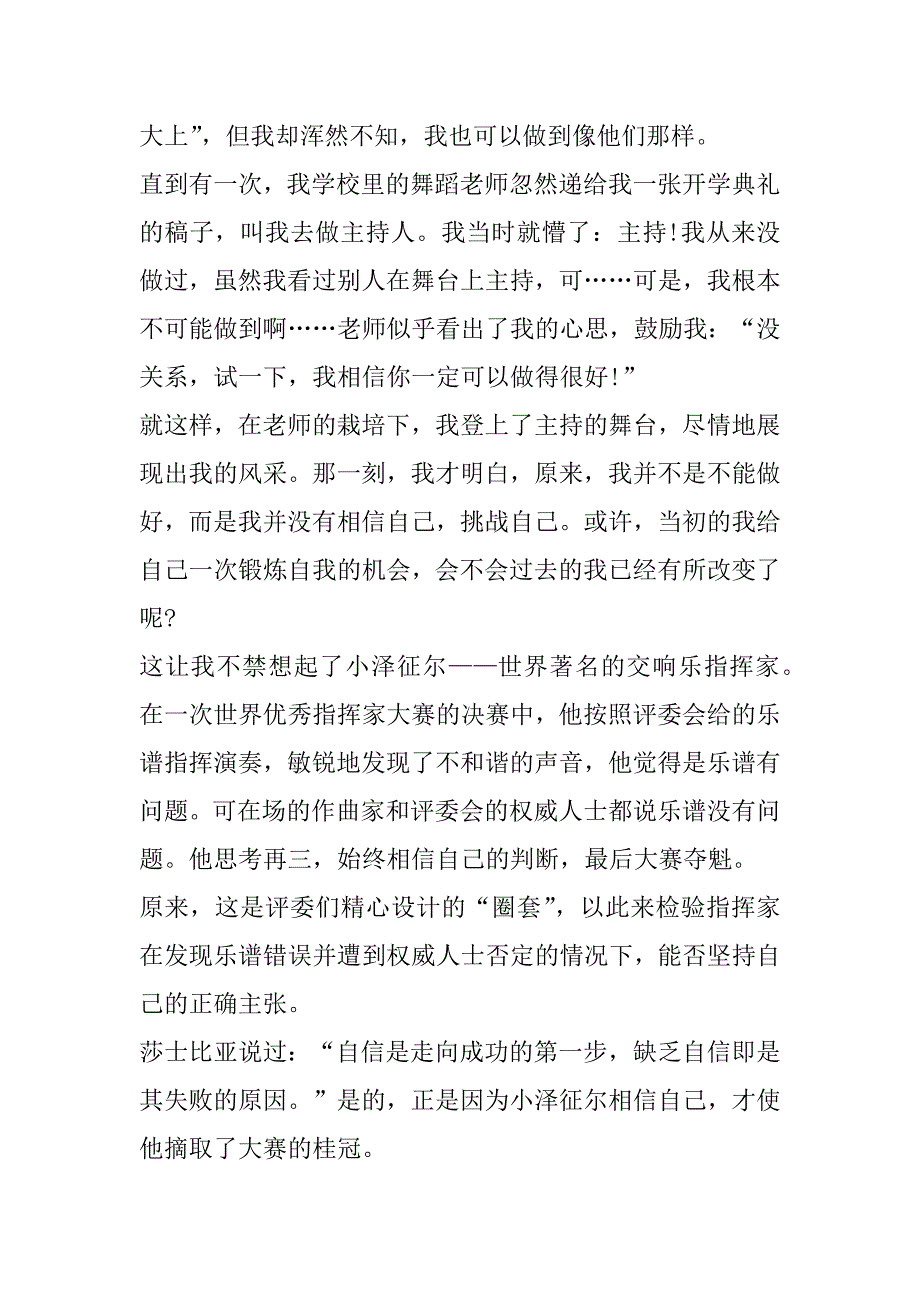 大上”，但我却浑然不知，我也可以做到像他们那样。

直到有一次，我学校里的舞蹈老师忽然递给我一张开学典礼的稿子，叫我去做主持人。我当时就懵了：主持!我从来没做过，虽然我看过别人在舞台上主持，可……可是，我根本不可能做到啊……老师似乎看出了我的心思，鼓励我：“没关系，试一下，我相信你一定可以做得很好!”

就这样，在老师的栽培下，我登上了主持的舞台，尽情地展现出我的风采。那一刻，我才明白，原来，我并不是不能做好，而是我并没有相信自己，挑战自己。或许，当初的我给自己一次锻炼自我的机会，会不会过去的我已经有所改变了呢?

这让我不禁想起了小泽征尔——世界著名的交响乐指挥家。在一次世界优秀指挥家大赛的决赛中，他按照评委会给的乐谱指挥演奏，敏锐地发现了不和谐的声音，他觉得是乐谱有问题。可在场的作曲家和评委会的权威人士都说乐谱没有问题。他思考再三，始终相信自己的判断，最后大赛夺魁。

原来，这是评委们精心设计的“圈套”，以此来检验指挥家在发现乐谱错误并遭到权威人士否定的情况下，能否坚持自己的正确主张。

莎士比亚说过：“自信是走向成功的第一步，缺乏自信即是其失败的原因。”是的，正是因为小泽征尔相信自己，才使他摘取了大赛的桂冠。